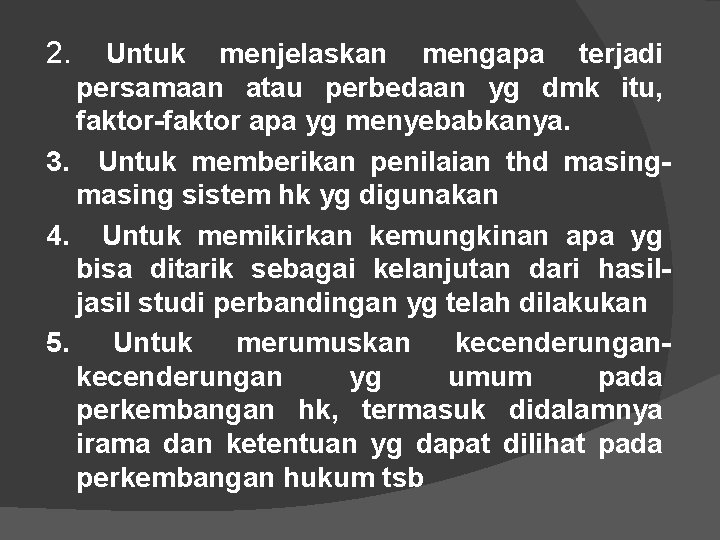 2. Untuk menjelaskan mengapa terjadi persamaan atau perbedaan yg dmk itu, faktor-faktor apa yg menyebabkanya.

3. Untuk memberikan penilaian thd masing-masing sistem hk yg digunakan

4. Untuk memikirkan kemungkinan apa yg bisa ditarik sebagai kelanjutan dari hasil-jasil studi perbandingan yg telah dilakukan

5. Untuk merumuskan kecenderungan-kecenderungan yg umum pada perkembangan hk, termasuk didalamnya irama dan ketentuan yg dapat dilihat pada perkembangan hukum tsb